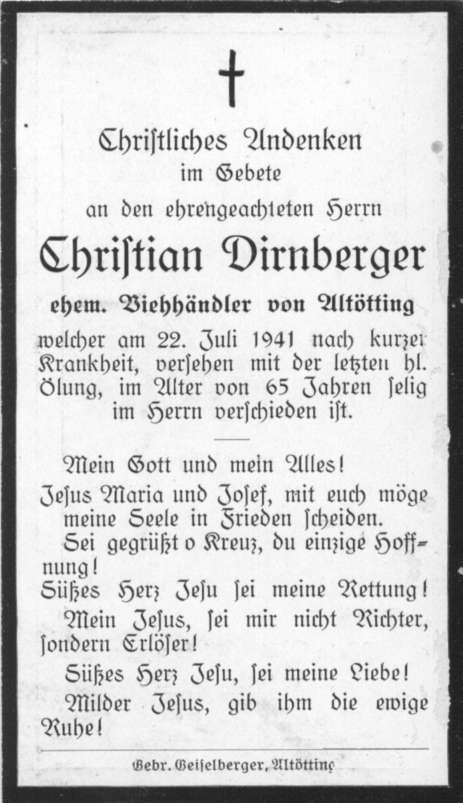 Christliches Andenken
im Gebete
an den ehrengeachteten Herrn

Christian Dirnberger

ehem. Viehhändler von Altötting

welcher am 22. Juli 1941 nach kurzer Krankheit, versehen mit der letzten hl. Ölung, im Alter von 65 Jahren selig im Herrn verschieden ist.

Mein Gott und mein Alles!

Jesus Maria und Josef, mit euch möge meine Seele in Frieden scheiden.

Sei gegrüßt o Kreuz, du einzige Hoffnung!

Süßes Herz Jesu sei meine Rettung!

Mein Jesus, sei mir nicht Richter, sondern Erlöser!

Süßes Herz Jesu, sei meine Liebe!

Milder Jesus, gib ihm die ewige Ruhe!

Gebr. Geiselberger, Altötting